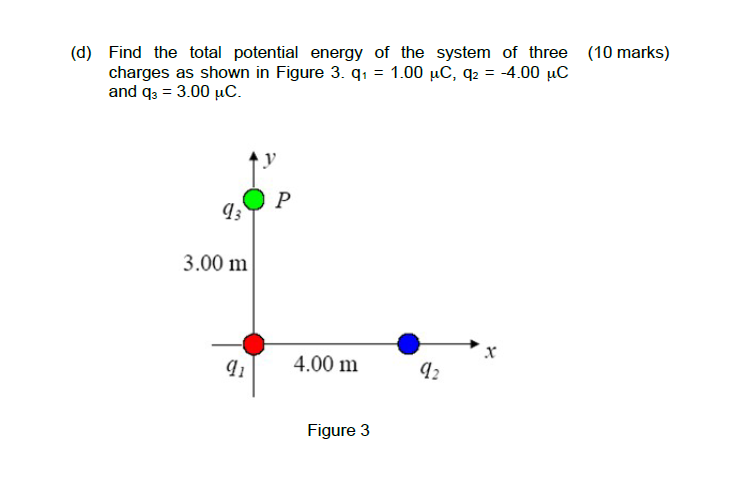 (d) Find the total potential energy of the system of three charges as shown in Figure 3. $q_1 = 1.00\ \mu C$, $q_2 = -4.00\ \mu C$ and $q_3 = 3.00\ \mu C$. (10 marks)

$y$

$q_3$ $P$

3.00 m

$q_1$ 4.00 m $q_2$ $x$

Figure 3